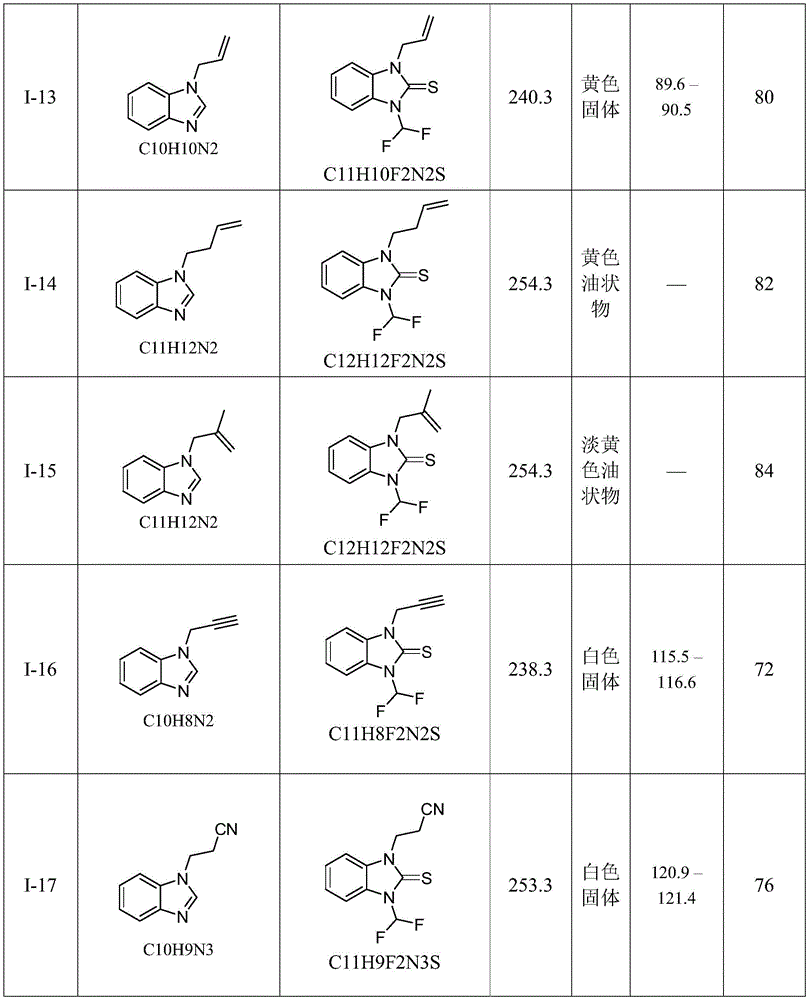 | I-13 | N N C10H10N2 | N N S F F C11H10F2N2S | 240.3 | 黄色固体 | 89.6 – 90.5 | 80 |
|---|---|---|---|---|---|---|
| I-14 | N N C11H12N2 | N N S F F C12H12F2N2S | 254.3 | 黄色油状物 | — | 82 |
| I-15 | N N C11H12N2 | N N S F F C12H12F2N2S | 254.3 | 淡黄色油状物 | — | 84 |
| I-16 | N N C10H8N2 | N N S F F C11H8F2N2S | 238.3 | 白色固体 | 115.5 – 116.6 | 72 |
| I-17 | CN N N C10H9N3 | CN N N S F F C11H9F2N3S | 253.3 | 白色固体 | 120.9 – 121.4 | 76 |